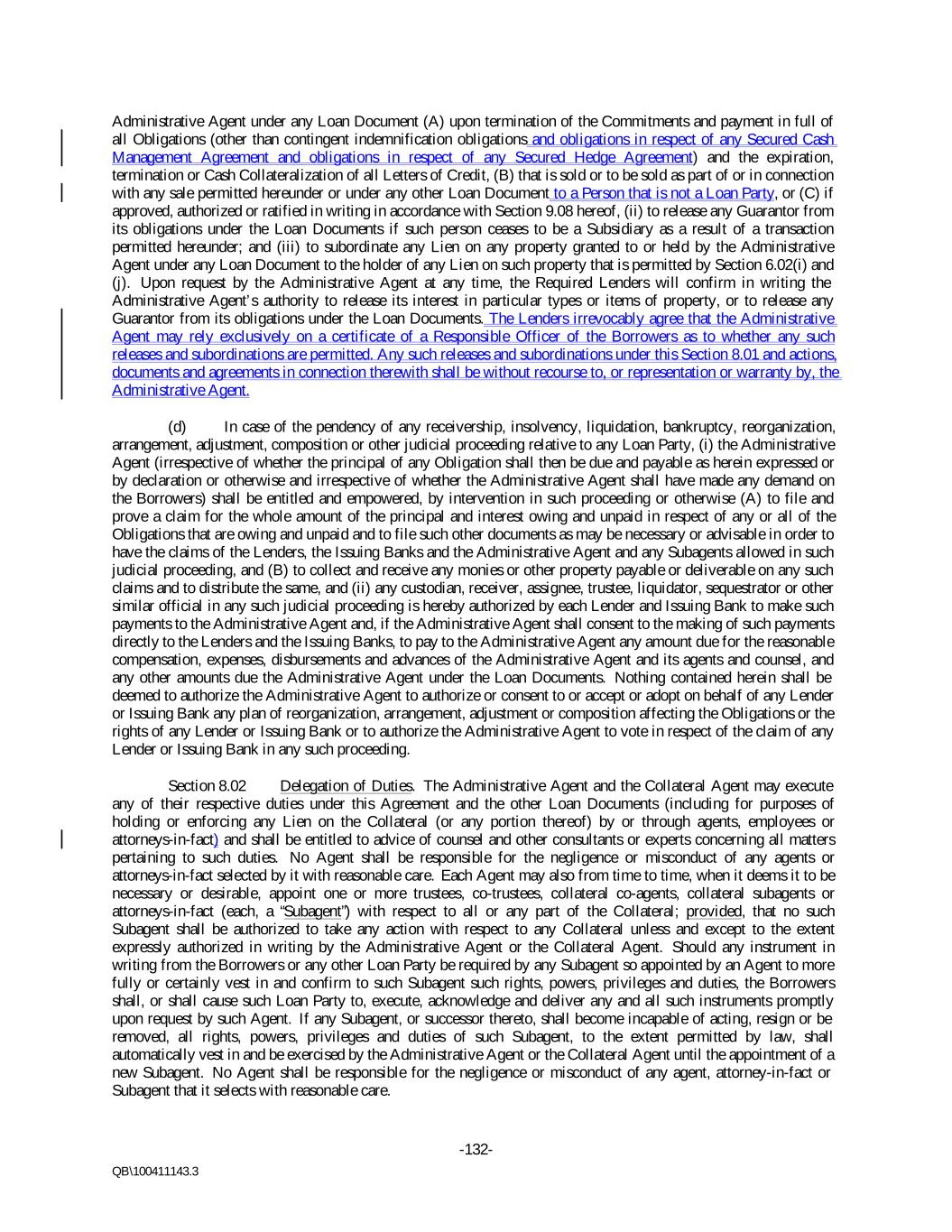 Administrative Agent under any Loan Document (A) upon termination of the Commitments and payment in full of all Obligations (other than contingent indemnification obligations and obligations in respect of any Secured Cash Management Agreement and obligations in respect of any Secured Hedge Agreement) and the expiration, termination or Cash Collateralization of all Letters of Credit, (B) that is sold or to be sold as part of or in connection with any sale permitted hereunder or under any other Loan Document to a Person that is not a Loan Party, or (C) if approved, authorized or ratified in writing in accordance with Section 9.08 hereof, (ii) to release any Guarantor from its obligations under the Loan Documents if such person ceases to be a Subsidiary as a result of a transaction permitted hereunder; and (iii) to subordinate any Lien on any property granted to or held by the Administrative Agent under any Loan Document to the holder of any Lien on such property that is permitted by Section 6.02(i) and (j). Upon request by the Administrative Agent at any time, the Required Lenders will confirm in writing the Administrative Agent's authority to release its interest in particular types or items of property, or to release any Guarantor from its obligations under the Loan Documents. The Lenders irrevocably agree that the Administrative Agent may rely exclusively on a certificate of a Responsible Officer of the Borrowers as to whether any such releases and subordinations are permitted. Any such releases and subordinations under this Section 8.01 and actions, documents and agreements in connection therewith shall be without recourse to, or representation or warranty by, the Administrative Agent.

(d) In case of the pendency of any receivership, insolvency, liquidation, bankruptcy, reorganization, arrangement, adjustment, composition or other judicial proceeding relative to any Loan Party, (i) the Administrative Agent (irrespective of whether the principal of any Obligation shall then be due and payable as herein expressed or by declaration or otherwise and irrespective of whether the Administrative Agent shall have made any demand on the Borrowers) shall be entitled and empowered, by intervention in such proceeding or otherwise (A) to file and prove a claim for the whole amount of the principal and interest owing and unpaid in respect of any or all of the Obligations that are owing and unpaid and to file such other documents as may be necessary or advisable in order to have the claims of the Lenders, the Issuing Banks and the Administrative Agent and any Subagents allowed in such judicial proceeding, and (B) to collect and receive any monies or other property payable or deliverable on any such claims and to distribute the same, and (ii) any custodian, receiver, assignee, trustee, liquidator, sequestrator or other similar official in any such judicial proceeding is hereby authorized by each Lender and Issuing Bank to make such payments to the Administrative Agent and, if the Administrative Agent shall consent to the making of such payments directly to the Lenders and the Issuing Banks, to pay to the Administrative Agent any amount due for the reasonable compensation, expenses, disbursements and advances of the Administrative Agent and its agents and counsel, and any other amounts due the Administrative Agent under the Loan Documents. Nothing contained herein shall be deemed to authorize the Administrative Agent to authorize or consent to or accept or adopt on behalf of any Lender or Issuing Bank any plan of reorganization, arrangement, adjustment or composition affecting the Obligations or the rights of any Lender or Issuing Bank or to authorize the Administrative Agent to vote in respect of the claim of any Lender or Issuing Bank in any such proceeding.

Section 8.02 Delegation of Duties. The Administrative Agent and the Collateral Agent may execute any of their respective duties under this Agreement and the other Loan Documents (including for purposes of holding or enforcing any Lien on the Collateral (or any portion thereof) by or through agents, employees or attorneys-in-fact) and shall be entitled to advice of counsel and other consultants or experts concerning all matters pertaining to such duties. No Agent shall be responsible for the negligence or misconduct of any agents or attorneys-in-fact selected by it with reasonable care. Each Agent may also from time to time, when it deems it to be necessary or desirable, appoint one or more trustees, co-trustees, collateral co-agents, collateral subagents or attorneys-in-fact (each, a "Subagent") with respect to all or any part of the Collateral; provided, that no such Subagent shall be authorized to take any action with respect to any Collateral unless and except to the extent expressly authorized in writing by the Administrative Agent or the Collateral Agent. Should any instrument in writing from the Borrowers or any other Loan Party be required by any Subagent so appointed by an Agent to more fully or certainly vest in and confirm to such Subagent such rights, powers, privileges and duties, the Borrowers shall, or shall cause such Loan Party to, execute, acknowledge and deliver any and all such instruments promptly upon request by such Agent. If any Subagent, or successor thereto, shall become incapable of acting, resign or be removed, all rights, powers, privileges and duties of such Subagent, to the extent permitted by law, shall automatically vest in and be exercised by the Administrative Agent or the Collateral Agent until the appointment of a new Subagent. No Agent shall be responsible for the negligence or misconduct of any agent, attorney-in-fact or Subagent that it selects with reasonable care.

-132-

QB\100411143.3